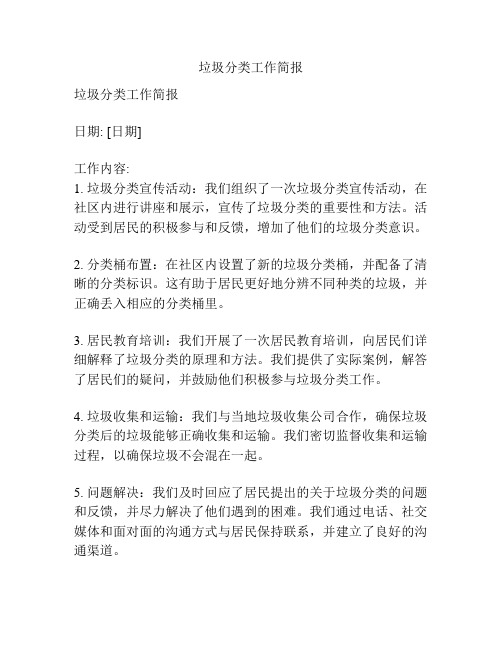 垃圾分类工作简报

垃圾分类工作简报

日期: [日期]

工作内容:
1. 垃圾分类宣传活动：我们组织了一次垃圾分类宣传活动，在社区内进行讲座和展示，宣传了垃圾分类的重要性和方法。活动受到居民的积极参与和反馈，增加了他们的垃圾分类意识。

2. 分类桶布置：在社区内设置了新的垃圾分类桶，并配备了清晰的分类标识。这有助于居民更好地分辨不同种类的垃圾，并正确丢入相应的分类桶里。

3. 居民教育培训：我们开展了一次居民教育培训，向居民们详细解释了垃圾分类的原理和方法。我们提供了实际案例，解答了居民们的疑问，并鼓励他们积极参与垃圾分类工作。

4. 垃圾收集和运输：我们与当地垃圾收集公司合作，确保垃圾分类后的垃圾能够正确收集和运输。我们密切监督收集和运输过程，以确保垃圾不会混在一起。

5. 问题解决：我们及时回应了居民提出的关于垃圾分类的问题和反馈，并尽力解决了他们遇到的困难。我们通过电话、社交媒体和面对面的沟通方式与居民保持联系，并建立了良好的沟通渠道。